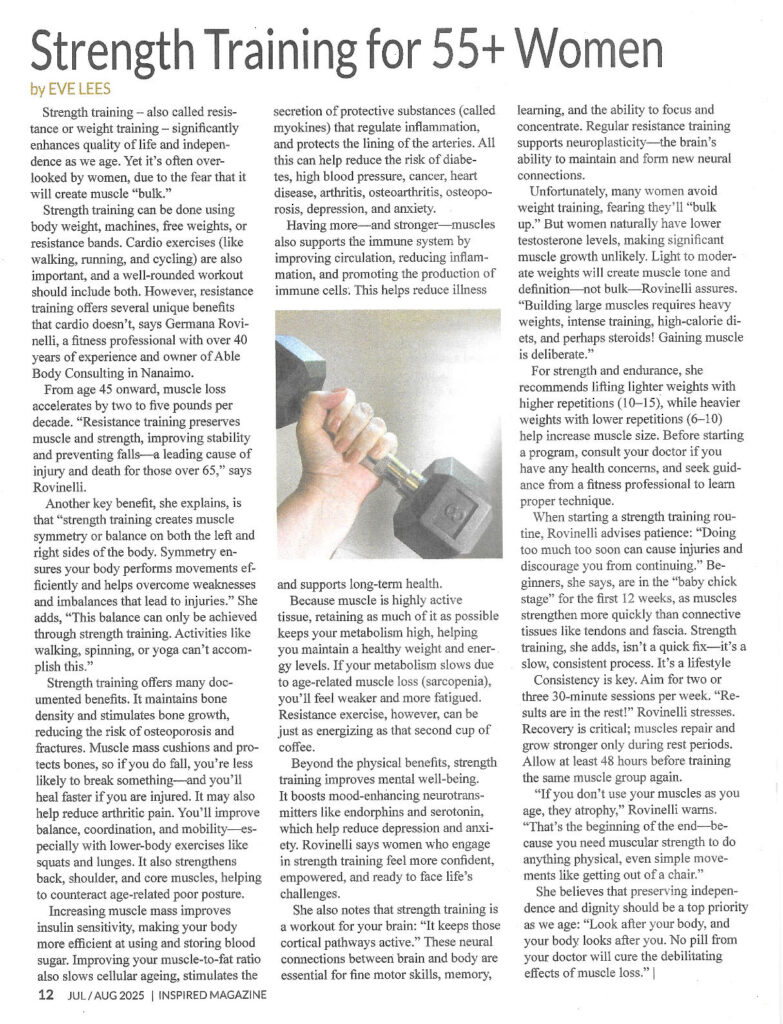 Strength Training for 55+ Women

by EVE LEES

Strength training – also called resistance or weight training – significantly enhances quality of life and independence as we age. Yet it's often overlooked by women, due to the fear that it will create muscle "bulk."

Strength training can be done using body weight, machines, free weights, or resistance bands. Cardio exercises (like walking, running, and cycling) are also important, and a well-rounded workout should include both. However, resistance training offers several unique benefits that cardio doesn't, says Germana Rovinelli, a fitness professional with over 40 years of experience and owner of Able Body Consulting in Nanaimo.

From age 45 onward, muscle loss accelerates by two to five pounds per decade. "Resistance training preserves muscle and strength, improving stability and preventing falls—a leading cause of injury and death for those over 65," says Rovinelli.

Another key benefit, she explains, is that "strength training creates muscle symmetry or balance on both the left and right sides of the body. Symmetry ensures your body performs movements efficiently and helps overcome weaknesses and imbalances that lead to injuries." She adds, "This balance can only be achieved through strength training. Activities like walking, spinning, or yoga can't accomplish this."

Strength training offers many documented benefits. It maintains bone density and stimulates bone growth, reducing the risk of osteoporosis and fractures. Muscle mass cushions and protects bones, so if you do fall, you're less likely to break something—and you'll heal faster if you are injured. It may also help reduce arthritic pain. You'll improve balance, coordination, and mobility—especially with lower-body exercises like squats and lunges. It also strengthens back, shoulder, and core muscles, helping to counteract age-related poor posture.

Increasing muscle mass improves insulin sensitivity, making your body more efficient at using and storing blood sugar. Improving your muscle-to-fat ratio also slows cellular ageing, stimulates the secretion of protective substances (called myokines) that regulate inflammation, and protects the lining of the arteries. All this can help reduce the risk of diabetes, high blood pressure, cancer, heart disease, arthritis, osteoarthritis, osteoporosis, depression, and anxiety.

Having more—and stronger—muscles also supports the immune system by improving circulation, reducing inflammation, and promoting the production of immune cells. This helps reduce illness and supports long-term health.

Because muscle is highly active tissue, retaining as much of it as possible keeps your metabolism high, helping you maintain a healthy weight and energy levels. If your metabolism slows due to age-related muscle loss (sarcopenia), you'll feel weaker and more fatigued. Resistance exercise, however, can be just as energizing as that second cup of coffee.

Beyond the physical benefits, strength training improves mental well-being. It boosts mood-enhancing neurotransmitters like endorphins and serotonin, which help reduce depression and anxiety. Rovinelli says women who engage in strength training feel more confident, empowered, and ready to face life's challenges.

She also notes that strength training is a workout for your brain: "It keeps those cortical pathways active." These neural connections between brain and body are essential for fine motor skills, memory, learning, and the ability to focus and concentrate. Regular resistance training supports neuroplasticity—the brain's ability to maintain and form new neural connections.

Unfortunately, many women avoid weight training, fearing they'll "bulk up." But women naturally have lower testosterone levels, making significant muscle growth unlikely. Light to moderate weights will create muscle tone and definition—not bulk—Rovinelli assures. "Building large muscles requires heavy weights, intense training, high-calorie diets, and perhaps steroids! Gaining muscle is deliberate."

For strength and endurance, she recommends lifting lighter weights with higher repetitions (10–15), while heavier weights with lower repetitions (6–10) help increase muscle size. Before starting a program, consult your doctor if you have any health concerns, and seek guidance from a fitness professional to learn proper technique.

When starting a strength training routine, Rovinelli advises patience: "Doing too much too soon can cause injuries and discourage you from continuing." Beginners, she says, are in the "baby chick stage" for the first 12 weeks, as muscles strengthen more quickly than connective tissues like tendons and fascia. Strength training, she adds, isn't a quick fix—it's a slow, consistent process. It's a lifestyle

Consistency is key. Aim for two or three 30-minute sessions per week. "Results are in the rest!" Rovinelli stresses. Recovery is critical; muscles repair and grow stronger only during rest periods. Allow at least 48 hours before training the same muscle group again.

"If you don't use your muscles as you age, they atrophy," Rovinelli warns. "That's the beginning of the end—because you need muscular strength to do anything physical, even simple movements like getting out of a chair."

She believes that preserving independence and dignity should be a top priority as we age: "Look after your body, and your body looks after you. No pill from your doctor will cure the debilitating effects of muscle loss." |

8

12 JUL / AUG 2025 | INSPIRED MAGAZINE